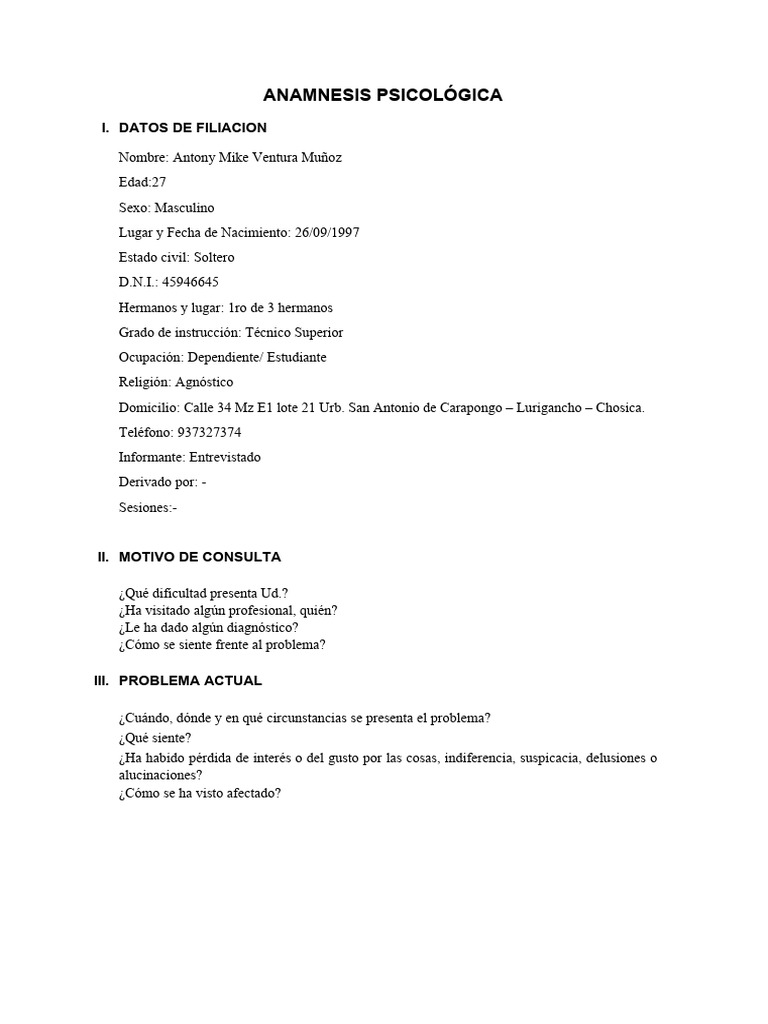 ANAMNESIS PSICOLÓGICA

I. DATOS DE FILIACION

Nombre: Antony Mike Ventura Muñoz

Edad:27

Sexo: Masculino

Lugar y Fecha de Nacimiento: 26/09/1997

Estado civil: Soltero

D.N.I.: 45946645

Hermanos y lugar: 1ro de 3 hermanos

Grado de instrucción: Técnico Superior

Ocupación: Dependiente/ Estudiante

Religión: Agnóstico

Domicilio: Calle 34 Mz E1 lote 21 Urb. San Antonio de Carapongo – Lurigancho – Chosica.

Teléfono: 937327374

Informante: Entrevistado

Derivado por: -

Sesiones:-

II. MOTIVO DE CONSULTA

¿Qué dificultad presenta Ud.?
¿Ha visitado algún profesional, quién?
¿Le ha dado algún diagnóstico?
¿Cómo se siente frente al problema?

III. PROBLEMA ACTUAL

¿Cuándo, dónde y en qué circunstancias se presenta el problema?
¿Qué siente?
¿Ha habido pérdida de interés o del gusto por las cosas, indiferencia, suspicacia, delusiones o alucinaciones?
¿Cómo se ha visto afectado?